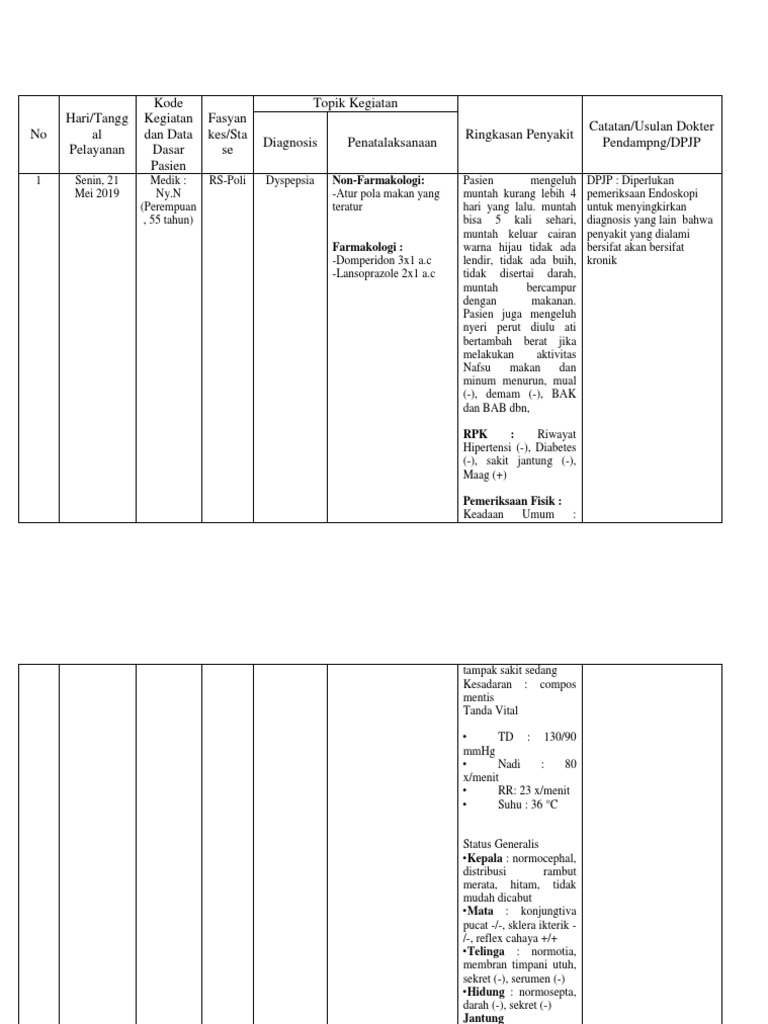 | No | Hari/Tanggal Pelayanan | Kode Kegiatan dan Data Dasar Pasien | Fasyankes/Stase | Topik Kegiatan |  | Ringkasan Penyakit | Catatan/Usulan Dokter Pendampng/DPJP |
|---|---|---|---|---|---|---|---|
|  |  |  |  | Diagnosis | Penatalaksanaan |  |  |
| 1 | Senin, 21 Mei 2019 | Medik : Ny.N (Perempuan, 55 tahun) | RS-Poli | Dyspepsia | Non-Farmakologi: -Atur pola makan yang teratur Farmakologi : -Domperidon 3x1 a.c -Lansoprazole 2x1 a.c | Pasien mengeluh muntah kurang lebih 4 hari yang lalu. muntah bisa 5 kali sehari, muntah keluar cairan warna hijau tidak ada lendir, tidak ada buih, tidak disertai darah, muntah bercampur dengan makanan. Pasien juga mengeluh nyeri perut diulu ati bertambah berat jika melakukan aktivitas Nafsu makan dan minum menurun, mual (-), demam (-), BAK dan BAB dbn, RPK : Riwayat Hipertensi (-), Diabetes (-), sakit jantung (-), Maag (+) Pemeriksaan Fisik : Keadaan Umum : | DPJP : Diperlukan pemeriksaan Endoskopi untuk menyingkirkan diagnosis yang lain bahwa penyakit yang dialami bersifat akan bersifat kronik |

|  |  |  |  |  |  | tampak sakit sedang Kesadaran : compos mentis Tanda Vital • TD : 130/90 mmHg • Nadi : 80 x/menit • RR: 23 x/menit • Suhu : 36 °C Status Generalis •Kepala : normocephal, distribusi rambut merata, hitam, tidak mudah dicabut •Mata : konjungtiva pucat -/-, sklera ikterik -/-, reflex cahaya +/+ •Telinga : normotia, membran timpani utuh, sekret (-), serumen (-) •Hidung : normosepta, darah (-), sekret (-) Jantung |  |
|---|---|---|---|---|---|---|---|